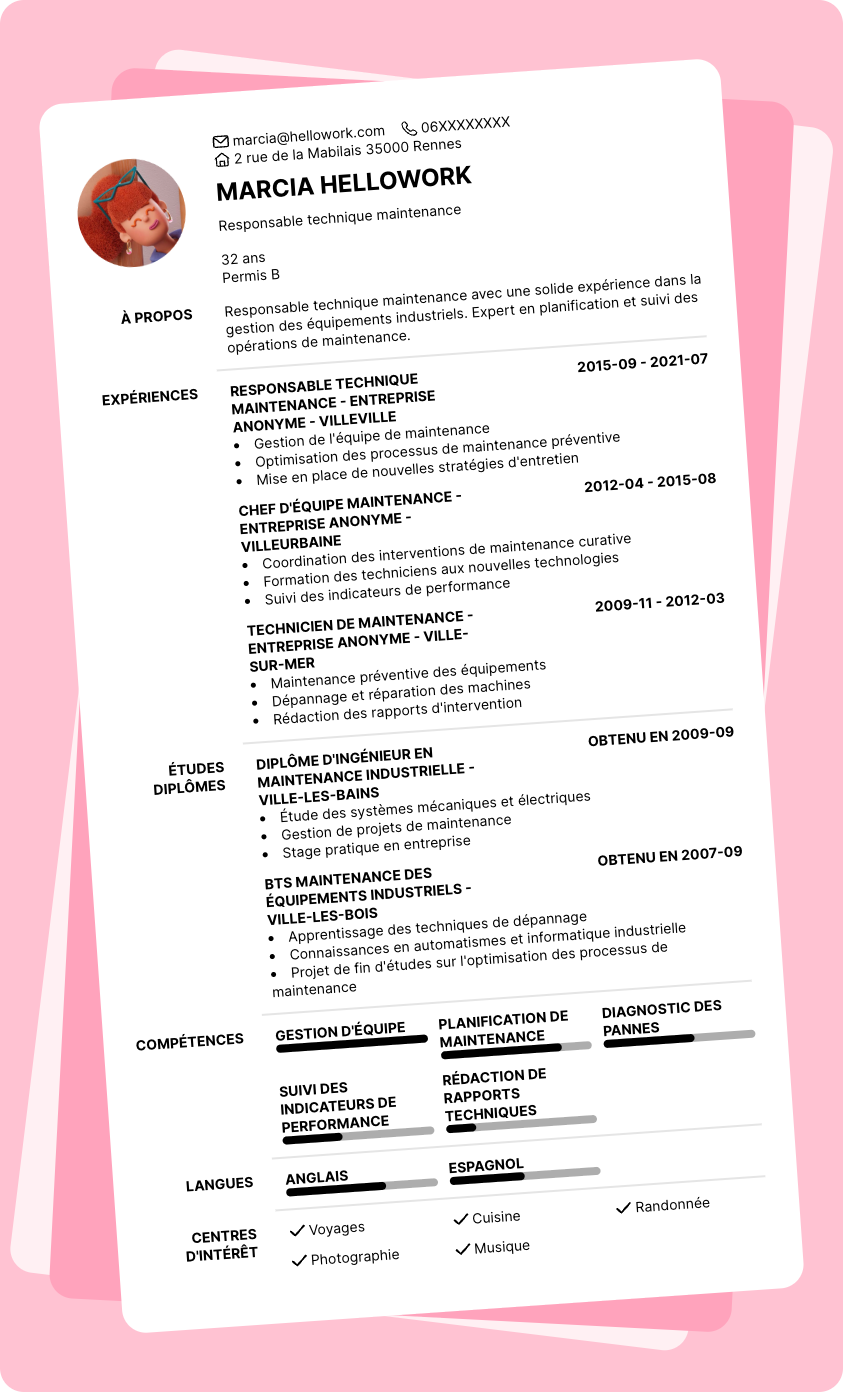 marcia@hellowork.com 06XXXXXXXX
2 rue de la Mabilais 35000 Rennes

MARCIA HELLOWORK

Responsable technique maintenance

32 ans
Permis B

À PROPOS

Responsable technique maintenance avec une solide expérience dans la gestion des équipements industriels. Expert en planification et suivi des opérations de maintenance.

EXPÉRIENCES

RESPONSABLE TECHNIQUE MAINTENANCE - ENTREPRISE ANONYME - VILLEVILLE
2015-09 - 2021-07
- Gestion de l'équipe de maintenance
- Optimisation des processus de maintenance préventive
- Mise en place de nouvelles stratégies d'entretien

CHEF D'ÉQUIPE MAINTENANCE - ENTREPRISE ANONYME - VILLEURBAINE
2012-04 - 2015-08
- Coordination des interventions de maintenance curative
- Formation des techniciens aux nouvelles technologies
- Suivi des indicateurs de performance

TECHNICIEN DE MAINTENANCE - ENTREPRISE ANONYME - VILLE-SUR-MER
2009-11 - 2012-03
- Maintenance préventive des équipements
- Dépannage et réparation des machines
- Rédaction des rapports d'intervention

ÉTUDES DIPLÔMES

DIPLÔME D'INGÉNIEUR EN MAINTENANCE INDUSTRIELLE - VILLE-LES-BAINS
OBTENU EN 2009-09
- Étude des systèmes mécaniques et électriques
- Gestion de projets de maintenance
- Stage pratique en entreprise

BTS MAINTENANCE DES ÉQUIPEMENTS INDUSTRIELS - VILLE-LES-BOIS
OBTENU EN 2007-09
- Apprentissage des techniques de dépannage
- Connaissances en automatismes et informatique industrielle
- Projet de fin d'études sur l'optimisation des processus de maintenance

COMPÉTENCES

GESTION D'ÉQUIPE
PLANIFICATION DE MAINTENANCE
DIAGNOSTIC DES PANNES
SUIVI DES INDICATEURS DE PERFORMANCE
RÉDACTION DE RAPPORTS TECHNIQUES

LANGUES

ANGLAIS
ESPAGNOL

CENTRES D'INTÉRÊT

Voyages
Cuisine
Randonnée
Photographie
Musique